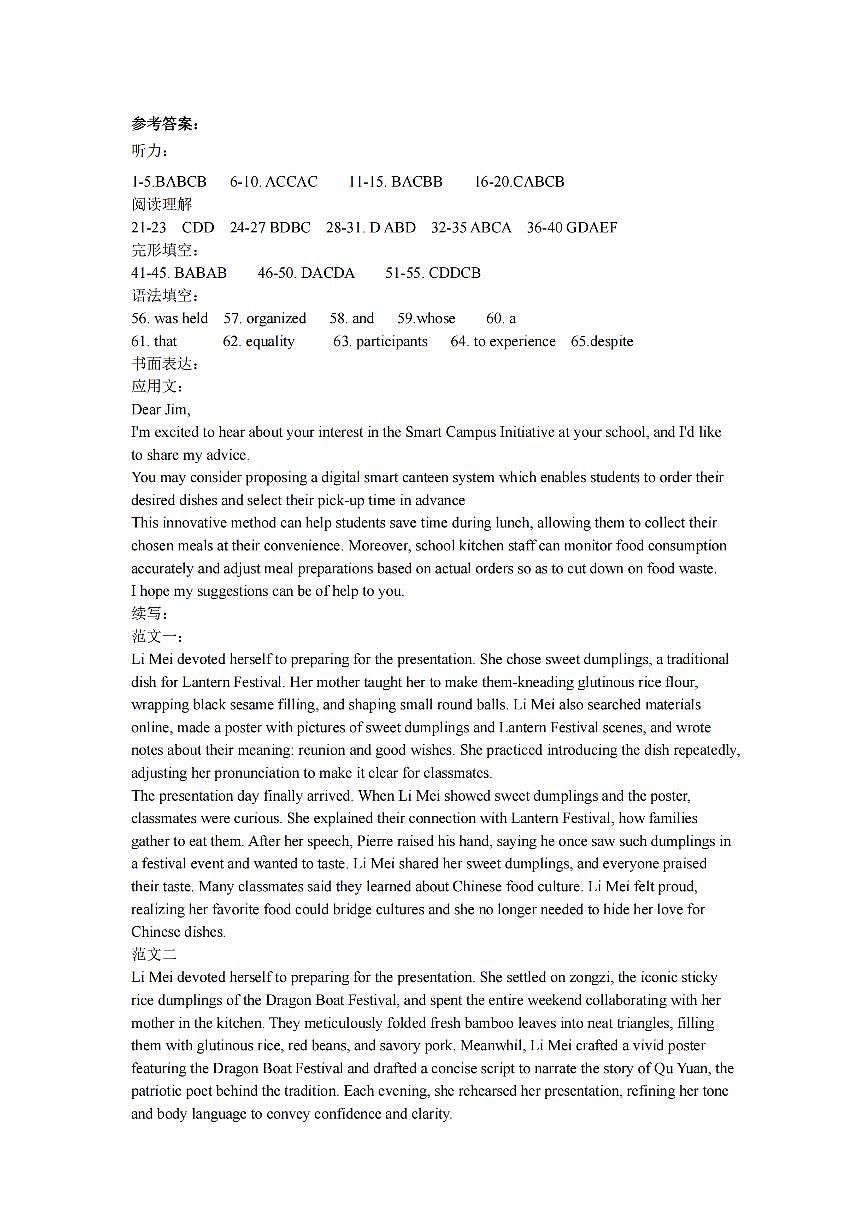 参考答案：
听力：
1-5.BABCB 6-10. ACCAC 11-15. BACBB 16-20.CABCB
阅读理解
21-23 CDD 24-27 BDBC 28-31. D ABD 32-35 ABCA 36-40 GDAEF
完形填空：
41-45. BABAB 46-50. DACDA 51-55. CDDCB
语法填空：
56. was held 57. organized 58. and 59.whose 60. a
61. that 62. equality 63. participants 64. to experience 65.despite
书面表达：
应用文：
Dear Jim,
I'm excited to hear about your interest in the Smart Campus Initiative at your school, and I'd like to share my advice.
You may consider proposing a digital smart canteen system which enables students to order their desired dishes and select their pick-up time in advance
This innovative method can help students save time during lunch, allowing them to collect their chosen meals at their convenience. Moreover, school kitchen staff can monitor food consumption accurately and adjust meal preparations based on actual orders so as to cut down on food waste.
I hope my suggestions can be of help to you.
续写：
范文一：
Li Mei devoted herself to preparing for the presentation. She chose sweet dumplings, a traditional dish for Lantern Festival. Her mother taught her to make them-kneading glutinous rice flour, wrapping black sesame filling, and shaping small round balls. Li Mei also searched materials online, made a poster with pictures of sweet dumplings and Lantern Festival scenes, and wrote notes about their meaning: reunion and good wishes. She practiced introducing the dish repeatedly, adjusting her pronunciation to make it clear for classmates.
The presentation day finally arrived. When Li Mei showed sweet dumplings and the poster, classmates were curious. She explained their connection with Lantern Festival, how families gather to eat them. After her speech, Pierre raised his hand, saying he once saw such dumplings in a festival event and wanted to taste. Li Mei shared her sweet dumplings, and everyone praised their taste. Many classmates said they learned about Chinese food culture. Li Mei felt proud, realizing her favorite food could bridge cultures and she no longer needed to hide her love for Chinese dishes.
范文二
Li Mei devoted herself to preparing for the presentation. She settled on zongzi, the iconic sticky rice dumplings of the Dragon Boat Festival, and spent the entire weekend collaborating with her mother in the kitchen. They meticulously folded fresh bamboo leaves into neat triangles, filling them with glutinous rice, red beans, and savory pork. Meanwhil, Li Mei crafted a vivid poster featuring the Dragon Boat Festival and drafted a concise script to narrate the story of Qu Yuan, the patriotic poet behind the tradition. Each evening, she rehearsed her presentation, refining her tone and body language to convey confidence and clarity.